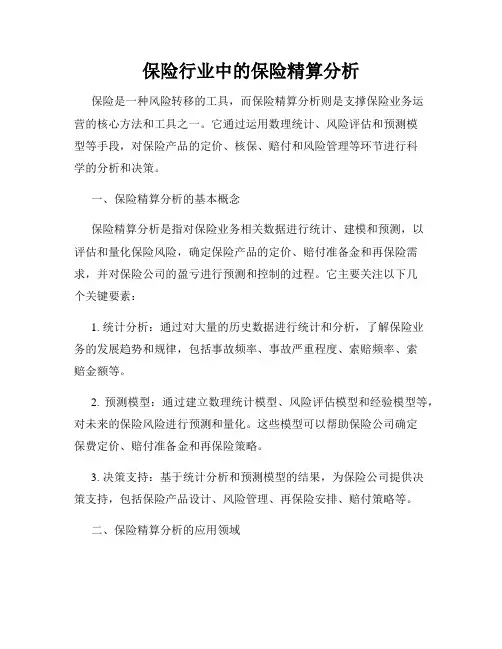 保险行业中的保险精算分析

保险是一种风险转移的工具，而保险精算分析则是支撑保险业务运营的核心方法和工具之一。它通过运用数理统计、风险评估和预测模型等手段，对保险产品的定价、核保、赔付和风险管理等环节进行科学的分析和决策。

一、保险精算分析的基本概念

保险精算分析是指对保险业务相关数据进行统计、建模和预测，以评估和量化保险风险，确定保险产品的定价、赔付准备金和再保险需求，并对保险公司的盈亏进行预测和控制的过程。它主要关注以下几个关键要素：

1. 统计分析：通过对大量的历史数据进行统计和分析，了解保险业务的发展趋势和规律，包括事故频率、事故严重程度、索赔频率、索赔金额等。

2. 预测模型：通过建立数理统计模型、风险评估模型和经验模型等，对未来的保险风险进行预测和量化。这些模型可以帮助保险公司确定保费定价、赔付准备金和再保险策略。

3. 决策支持：基于统计分析和预测模型的结果，为保险公司提供决策支持，包括保险产品设计、风险管理、再保险安排、赔付策略等。

二、保险精算分析的应用领域